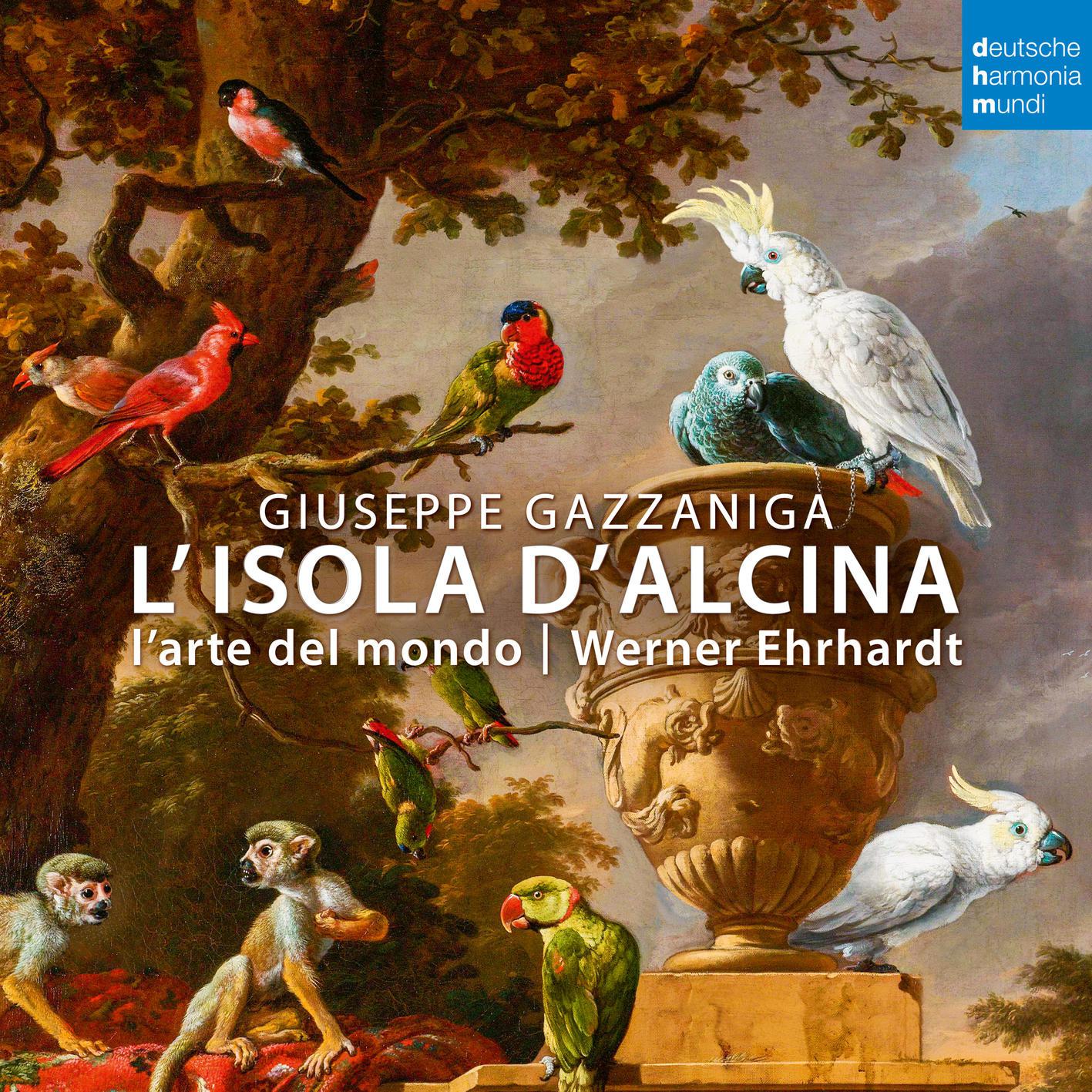 deutsche
harmonia
mundi

GIUSEPPE GAZZANIGA
L'ISOLA D'ALCINA
l'arte del mondo | Werner Ehrhardt